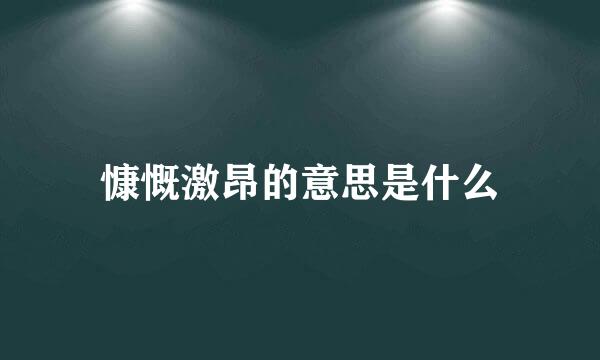 慷慨激昂的意思是什么